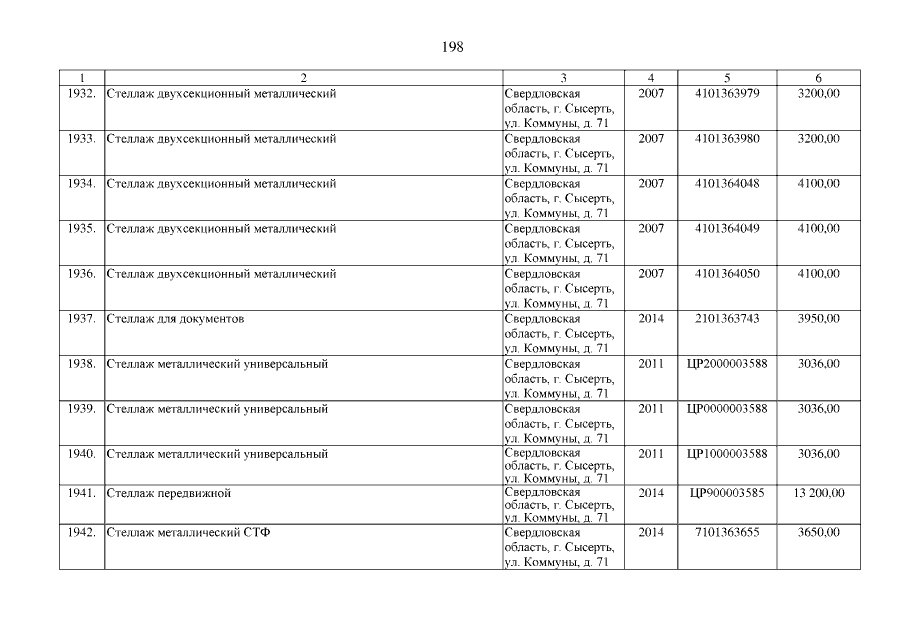 198

| 1 | 2 | 3 | 4 | 5 | 6 |
|---|---|---|---|---|---|
| 1932. | Стеллаж двухсекционный металлический | Свердловская область, г. Сысерть, ул. Коммуны, д. 71 | 2007 | 4101363979 | 3200,00 |
| 1933. | Стеллаж двухсекционный металлический | Свердловская область, г. Сысерть, ул. Коммуны, д. 71 | 2007 | 4101363980 | 3200,00 |
| 1934. | Стеллаж двухсекционный металлический | Свердловская область, г. Сысерть, ул. Коммуны, д. 71 | 2007 | 4101364048 | 4100,00 |
| 1935. | Стеллаж двухсекционный металлический | Свердловская область, г. Сысерть, ул. Коммуны, д. 71 | 2007 | 4101364049 | 4100,00 |
| 1936. | Стеллаж двухсекционный металлический | Свердловская область, г. Сысерть, ул. Коммуны, д. 71 | 2007 | 4101364050 | 4100,00 |
| 1937. | Стеллаж для документов | Свердловская область, г. Сысерть, ул. Коммуны, д. 71 | 2014 | 2101363743 | 3950,00 |
| 1938. | Стеллаж металлический универсальный | Свердловская область, г. Сысерть, ул. Коммуны, д. 71 | 2011 | ЦР2000003588 | 3036,00 |
| 1939. | Стеллаж металлический универсальный | Свердловская область, г. Сысерть, ул. Коммуны, д. 71 | 2011 | ЦР0000003588 | 3036,00 |
| 1940. | Стеллаж металлический универсальный | Свердловская область, г. Сысерть, ул. Коммуны, д. 71 | 2011 | ЦР1000003588 | 3036,00 |
| 1941. | Стеллаж передвижной | Свердловская область, г. Сысерть, ул. Коммуны, д. 71 | 2014 | ЦР900003585 | 13 200,00 |
| 1942. | Стеллаж металлический СТФ | Свердловская область, г. Сысерть, ул. Коммуны, д. 71 | 2014 | 7101363655 | 3650,00 |